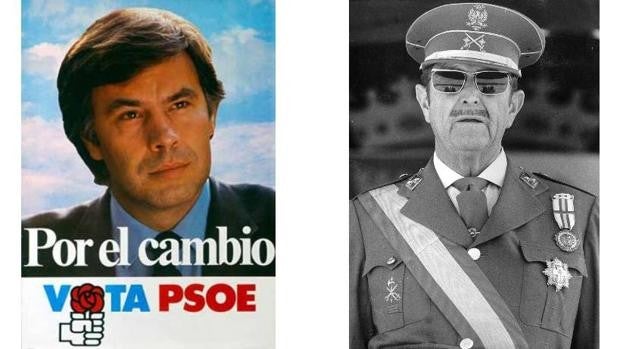 Por el cambio
VOTA PSOE